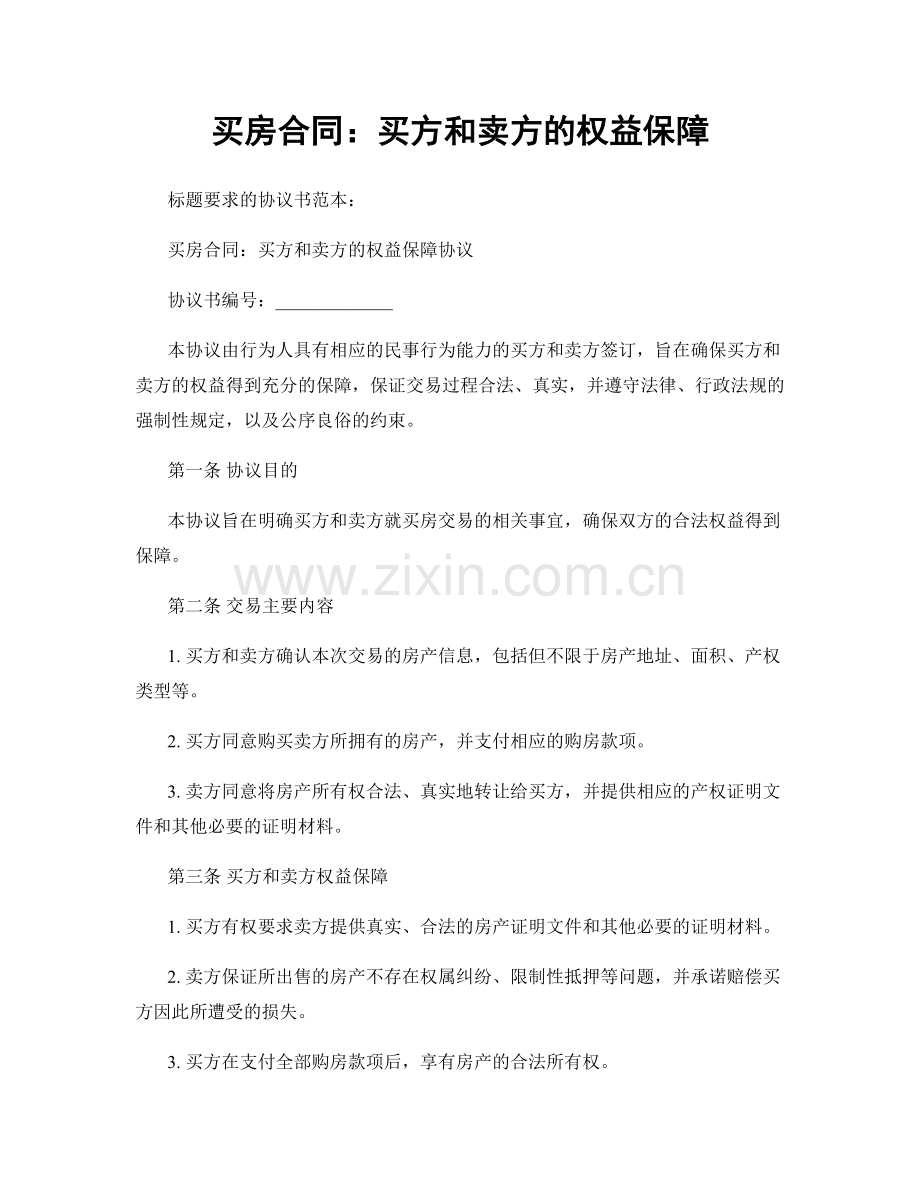 买房合同：买方和卖方的权益保障

标题要求的协议书范本：

买房合同：买方和卖方的权益保障协议

协议书编号：_____________

本协议由行为人具有相应的民事行为能力的买方和卖方签订，旨在确保买方和卖方的权益得到充分的保障，保证交易过程合法、真实，并遵守法律、行政法规的强制性规定，以及公序良俗的约束。

第一条 协议目的

本协议旨在明确买方和卖方就买房交易的相关事宜，确保双方的合法权益得到保障。

www.zixin.com.cn

第二条 交易主要内容

1. 买方和卖方确认本次交易的房产信息，包括但不限于房产地址、面积、产权类型等。

2. 买方同意购买卖方所拥有的房产，并支付相应的购房款项。

3. 卖方同意将房产所有权合法、真实地转让给买方，并提供相应的产权证明文件和其他必要的证明材料。

第三条 买方和卖方权益保障

1. 买方有权要求卖方提供真实、合法的房产证明文件和其他必要的证明材料。

2. 卖方保证所出售的房产不存在权属纠纷、限制性抵押等问题，并承诺赔偿买方因此所遭受的损失。

3. 买方在支付全部购房款项后，享有房产的合法所有权。